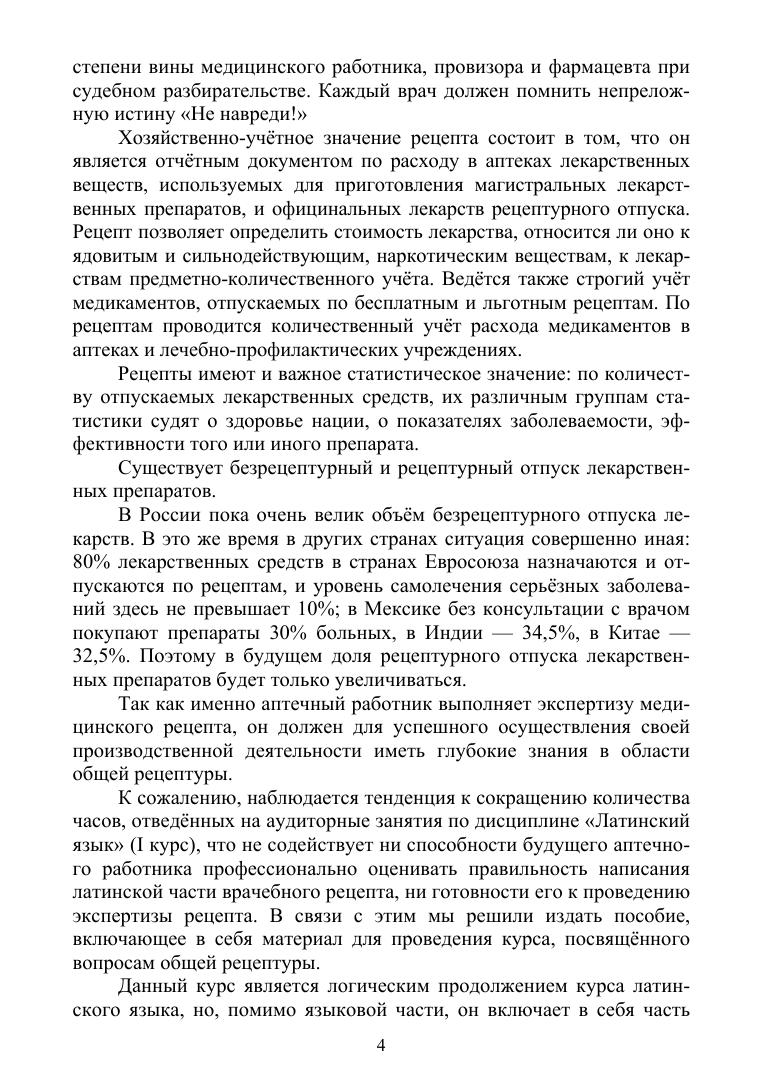 степени вины медицинского работника, провизора и фармацевта при судебном разбирательстве. Каждый врач должен помнить непреложную истину «Не навреди!»

Хозяйственно-учётное значение рецепта состоит в том, что он является отчётным документом по расходу в аптеках лекарственных веществ, используемых для приготовления магистральных лекарственных препаратов, и официнальных лекарств рецептурного отпуска. Рецепт позволяет определить стоимость лекарства, относится ли оно к ядовитым и сильнодействующим, наркотическим веществам, к лекарствам предметно-количественного учёта. Ведётся также строгий учёт медикаментов, отпускаемых по бесплатным и льготным рецептам. По рецептам проводится количественный учёт расхода медикаментов в аптеках и лечебно-профилактических учреждениях.

Рецепты имеют и важное статистическое значение: по количеству отпускаемых лекарственных средств, их различным группам статистики судят о здоровье нации, о показателях заболеваемости, эффективности того или иного препарата.

Существует безрецептурный и рецептурный отпуск лекарственных препаратов.

В России пока очень велик объём безрецептурного отпуска лекарств. В это же время в других странах ситуация совершенно иная: 80% лекарственных средств в странах Евросоюза назначаются и отпускаются по рецептам, и уровень самолечения серьёзных заболеваний здесь не превышает 10%; в Мексике без консультации с врачом покупают препараты 30% больных, в Индии — 34,5%, в Китае — 32,5%. Поэтому в будущем доля рецептурного отпуска лекарственных препаратов будет только увеличиваться.

Так как именно аптечный работник выполняет экспертизу медицинского рецепта, он должен для успешного осуществления своей производственной деятельности иметь глубокие знания в области общей рецептуры.

К сожалению, наблюдается тенденция к сокращению количества часов, отведённых на аудиторные занятия по дисциплине «Латинский язык» (I курс), что не содействует ни способности будущего аптечного работника профессионально оценивать правильность написания латинской части врачебного рецепта, ни готовности его к проведению экспертизы рецепта. В связи с этим мы решили издать пособие, включающее в себя материал для проведения курса, посвящённого вопросам общей рецептуры.

Данный курс является логическим продолжением курса латинского языка, но, помимо языковой части, он включает в себя часть

4